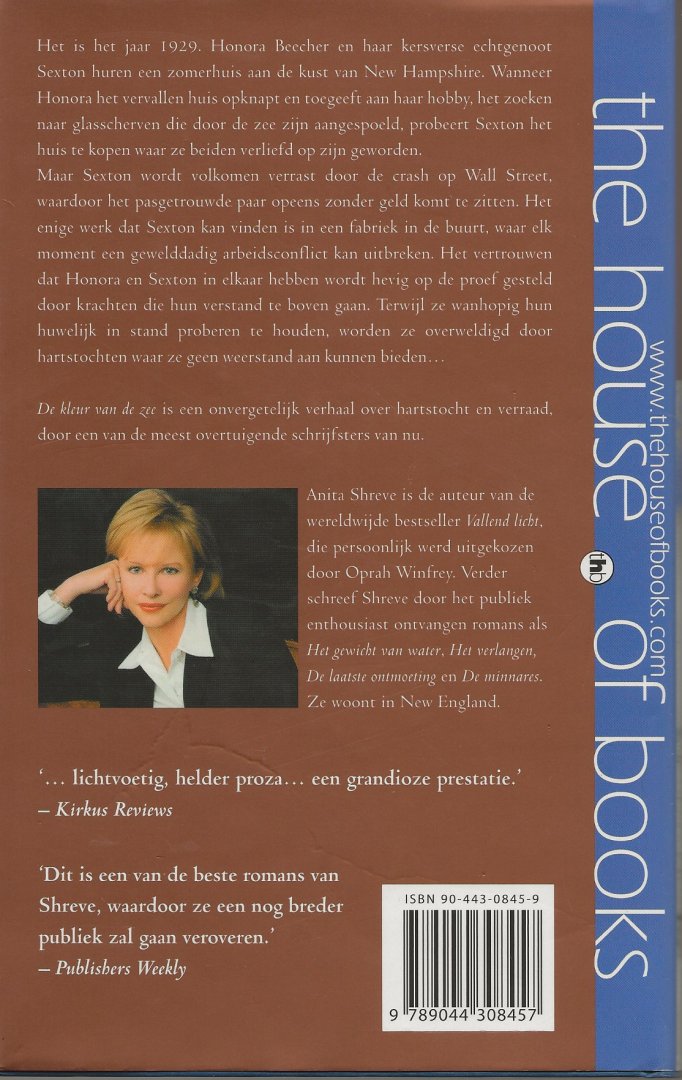 Het is het jaar 1929. Honora Beecher en haar kersverse echtgenoot Sexton huren een zomerhuis aan de kust van New Hampshire. Wanneer Honora het vervallen huis opknapt en toegeeft aan haar hobby, het zoeken naar glasscherven die door de zee zijn aangespoeld, probeert Sexton het huis te kopen waar ze beiden verliefd op zijn geworden.

Maar Sexton wordt volkomen verrast door de crash op Wall Street, waardoor het pasgetrouwde paar opeens zonder geld komt te zitten. Het enige werk dat Sexton kan vinden is in een fabriek in de buurt, waar elk moment een gewelddadig arbeidsconflict kan uitbreken. Het vertrouwen dat Honora en Sexton in elkaar hebben wordt hevig op de proef gesteld door krachten die hun verstand te boven gaan. Terwijl ze wanhopig hun huwelijk in stand proberen te houden, worden ze overweldigd door hartstochten waar ze geen weerstand aan kunnen bieden…

De kleur van de zee is een onvergetelijk verhaal over hartstocht en verraad, door een van de meest overtuigende schrijfsters van nu.

Anita Shreve is de auteur van de wereldwijde bestseller Vallend licht, die persoonlijk werd uitgekozen door Oprah Winfrey. Verder schreef Shreve door het publiek enthousiast ontvangen romans als Het gewicht van water, Het verlangen, De laatste ontmoeting en De minnares. Ze woont in New England.

'… lichtvoetig, helder proza… een grandioze prestatie.'
– Kirkus Reviews

'Dit is een van de beste romans van Shreve, waardoor ze een nog breder publiek zal gaan veroveren.'
– Publishers Weekly

ISBN 90-443-0845-9

9 789044 308457

the house of books
www.thehouseofbooks.com
thb